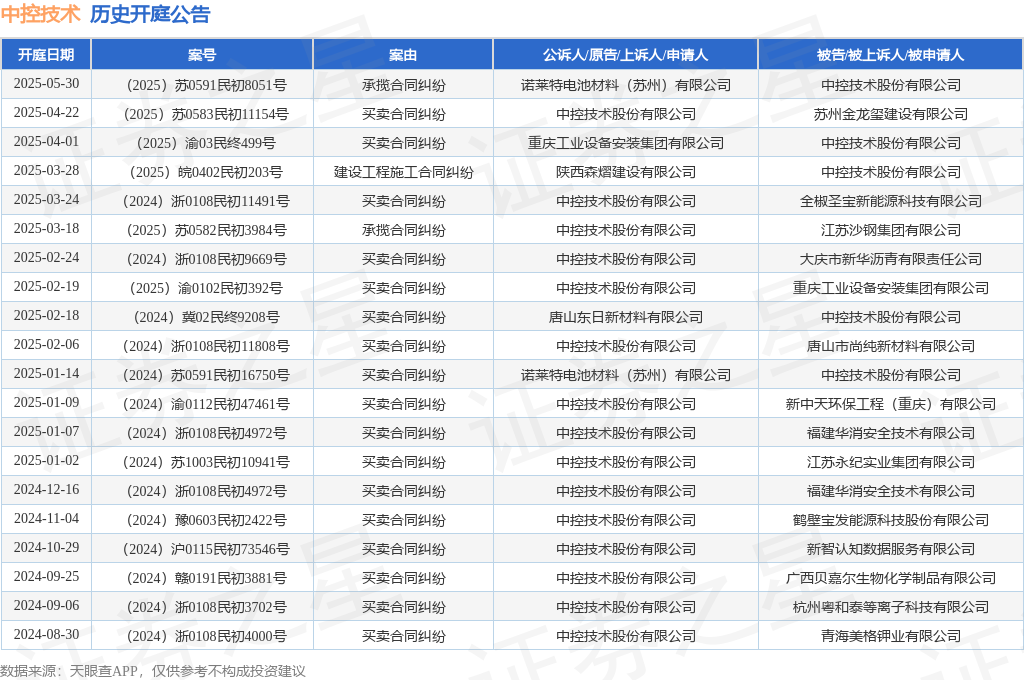 中控技术 历史开庭公告

| 开庭日期 | 案号 | 案由 | 公诉人/原告/上诉人/申请人 | 被告/被上诉人/被申请人 |
|---|---|---|---|---|
| 2025-05-30 | （2025）苏0591民初8051号 | 承揽合同纠纷 | 诺莱特电池材料（苏州）有限公司 | 中控技术股份有限公司 |
| 2025-04-22 | （2025）苏0583民初11154号 | 买卖合同纠纷 | 中控技术股份有限公司 | 苏州金龙玺建设有限公司 |
| 2025-04-01 | （2025）渝03民终499号 | 买卖合同纠纷 | 重庆工业设备安装集团有限公司 | 中控技术股份有限公司 |
| 2025-03-28 | （2025）皖0402民初203号 | 建设工程施工合同纠纷 | 陕西森熠建设有限公司 | 中控技术股份有限公司 |
| 2025-03-24 | （2024）浙0108民初11491号 | 买卖合同纠纷 | 中控技术股份有限公司 | 全椒圣宝新能源科技有限公司 |
| 2025-03-18 | （2025）苏0582民初3984号 | 承揽合同纠纷 | 中控技术股份有限公司 | 江苏沙钢集团有限公司 |
| 2025-02-24 | （2024）浙0108民初9669号 | 买卖合同纠纷 | 中控技术股份有限公司 | 大庆市新华沥青有限责任公司 |
| 2025-02-19 | （2025）渝0102民初392号 | 买卖合同纠纷 | 中控技术股份有限公司 | 重庆工业设备安装集团有限公司 |
| 2025-02-18 | （2024）冀02民终9208号 | 买卖合同纠纷 | 唐山东日新材料有限公司 | 中控技术股份有限公司 |
| 2025-02-06 | （2024）浙0108民初11808号 | 买卖合同纠纷 | 中控技术股份有限公司 | 唐山市尚纯新材料有限公司 |
| 2025-01-14 | （2024）苏0591民初16750号 | 买卖合同纠纷 | 诺莱特电池材料（苏州）有限公司 | 中控技术股份有限公司 |
| 2025-01-09 | （2024）渝0112民初47461号 | 买卖合同纠纷 | 中控技术股份有限公司 | 新中天环保工程（重庆）有限公司 |
| 2025-01-07 | （2024）浙0108民初4972号 | 买卖合同纠纷 | 中控技术股份有限公司 | 福建华消安全技术有限公司 |
| 2025-01-02 | （2024）苏1003民初10941号 | 买卖合同纠纷 | 中控技术股份有限公司 | 江苏永纪实业集团有限公司 |
| 2024-12-16 | （2024）浙0108民初4972号 | 买卖合同纠纷 | 中控技术股份有限公司 | 福建华消安全技术有限公司 |
| 2024-11-04 | （2024）豫0603民初2422号 | 买卖合同纠纷 | 中控技术股份有限公司 | 鹤壁宝发能源科技股份有限公司 |
| 2024-10-29 | （2024）沪0115民初73546号 | 买卖合同纠纷 | 中控技术股份有限公司 | 新智认知数据服务有限公司 |
| 2024-09-25 | （2024）赣0191民初3881号 | 买卖合同纠纷 | 中控技术股份有限公司 | 广西贝嘉尔生物化学制品有限公司 |
| 2024-09-06 | （2024）浙0108民初3702号 | 买卖合同纠纷 | 中控技术股份有限公司 | 杭州粤和泰等离子科技有限公司 |
| 2024-08-30 | （2024）浙0108民初4000号 | 买卖合同纠纷 | 中控技术股份有限公司 | 青海美格钾业有限公司 |

数据来源：天眼查APP，仅供参考不构成投资建议